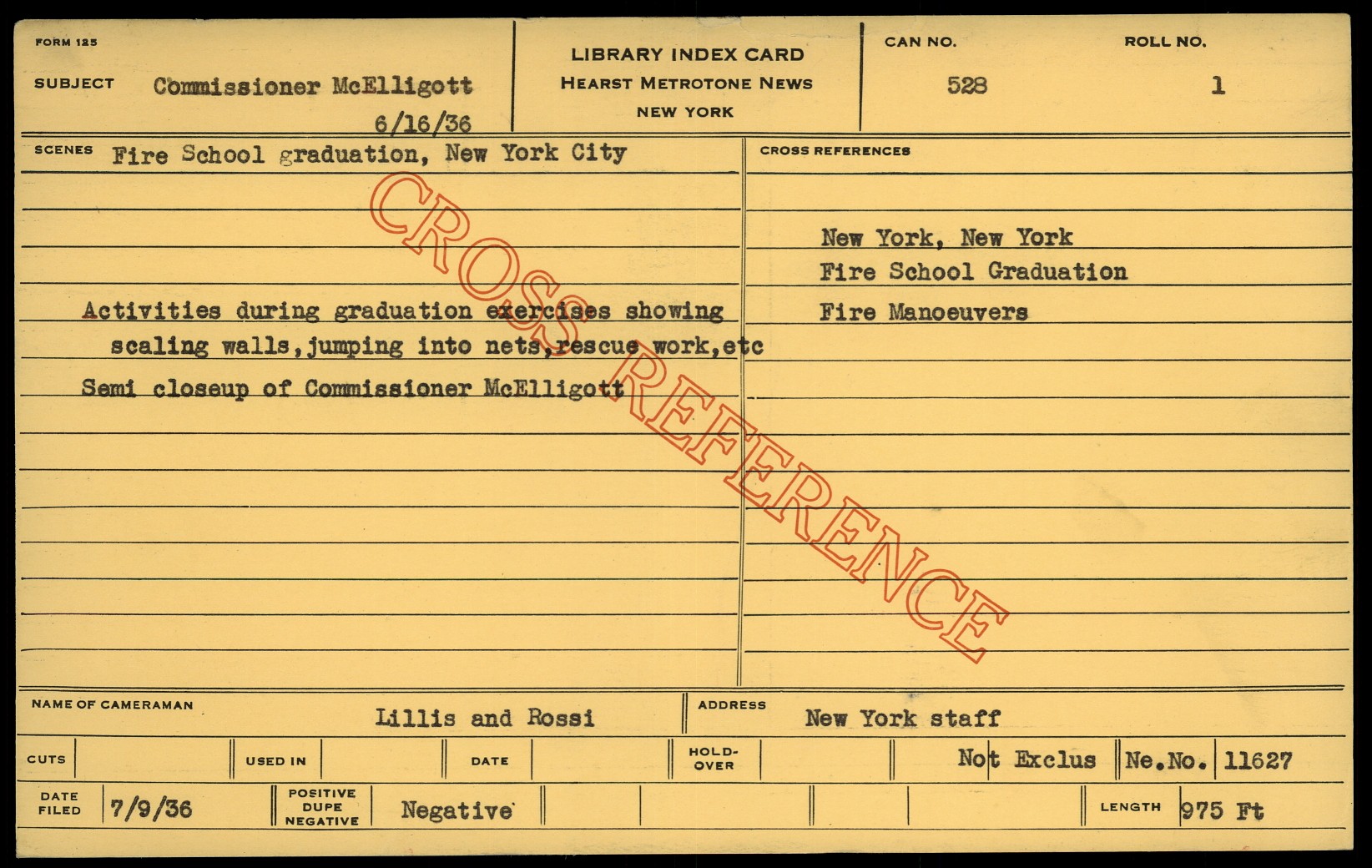 FORM 125

SUBJECT Commissioner McElligott
6/16/36

LIBRARY INDEX CARD
HEARST METROTONE NEWS
NEW YORK

CAN NO.
528

ROLL NO.
1

SCENES Fire School graduation, New York City

Activities during graduation exercises showing scaling walls,jumping into nets,rescue work,etc

Semi closeup of Commissioner McElligott

CROSS REFERENCES

New York, New York
Fire School Graduation
Fire Manoeuvers

NAME OF CAMERAMAN Lillis and Rossi

ADDRESS New York staff

CUTS

USED IN

DATE

HOLD-OVER

Not Exclus

Ne.No. 11627

DATE FILED 7/9/36

POSITIVE DUPE NEGATIVE Negative

LENGTH 975 Ft

CROSS REFERENCE